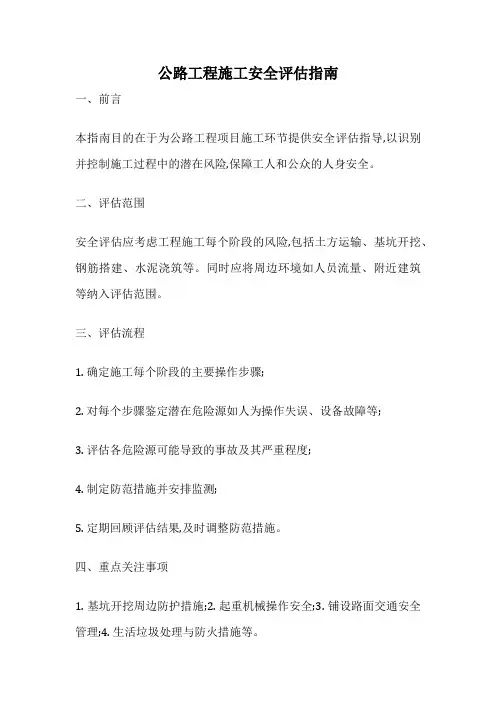 公路工程施工安全评估指南

一、前言

本指南目的在于为公路工程项目施工环节提供安全评估指导,以识别并控制施工过程中的潜在风险,保障工人和公众的人身安全。

二、评估范围

安全评估应考虑工程施工每个阶段的风险,包括土方运输、基坑开挖、钢筋搭建、水泥浇筑等。同时应将周边环境如人员流量、附近建筑等纳入评估范围。

三、评估流程

1. 确定施工每个阶段的主要操作步骤;

2. 对每个步骤鉴定潜在危险源如人为操作失误、设备故障等;

3. 评估各危险源可能导致的事故及其严重程度;

4. 制定防范措施并安排监测;

5. 定期回顾评估结果,及时调整防范措施。

四、重点关注事项

1. 基坑开挖周边防护措施;2. 起重机械操作安全;3. 铺设路面交通安全管理;4. 生活垃圾处理与防火措施等。